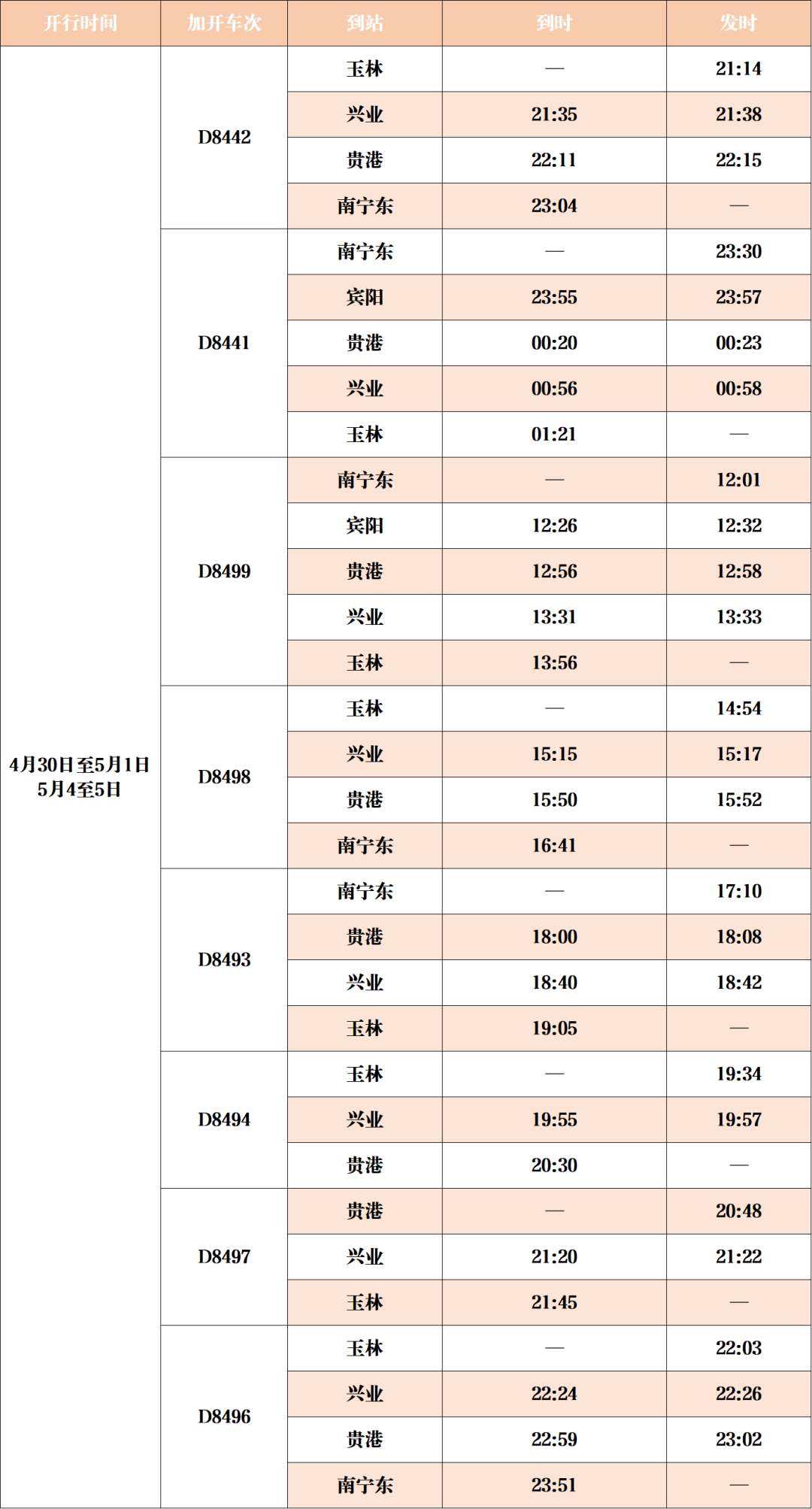 | 开行时间 | 加开车次 | 到站 | 到时 | 发时 |
|---|---|---|---|---|
| 4月30日至5月1日 5月4至5日 | D8442 | 玉林 | — | 21:14 |
| | | 兴业 | 21:35 | 21:38 |
| | | 贵港 | 22:11 | 22:15 |
| | | 南宁东 | 23:04 | — |
| | D8441 | 南宁东 | — | 23:30 |
| | | 宾阳 | 23:55 | 23:57 |
| | | 贵港 | 00:20 | 00:23 |
| | | 兴业 | 00:56 | 00:58 |
| | | 玉林 | 01:21 | — |
| | D8499 | 南宁东 | — | 12:01 |
| | | 宾阳 | 12:26 | 12:32 |
| | | 贵港 | 12:56 | 12:58 |
| | | 兴业 | 13:31 | 13:33 |
| | | 玉林 | 13:56 | — |
| | D8498 | 玉林 | — | 14:54 |
| | | 兴业 | 15:15 | 15:17 |
| | | 贵港 | 15:50 | 15:52 |
| | | 南宁东 | 16:41 | — |
| | D8493 | 南宁东 | — | 17:10 |
| | | 贵港 | 18:00 | 18:08 |
| | | 兴业 | 18:40 | 18:42 |
| | | 玉林 | 19:05 | — |
| | D8494 | 玉林 | — | 19:34 |
| | | 兴业 | 19:55 | 19:57 |
| | | 贵港 | 20:30 | — |
| | D8497 | 贵港 | — | 20:48 |
| | | 兴业 | 21:20 | 21:22 |
| | | 玉林 | 21:45 | — |
| | D8496 | 玉林 | — | 22:03 |
| | | 兴业 | 22:24 | 22:26 |
| | | 贵港 | 22:59 | 23:02 |
| | | 南宁东 | 23:51 | — |